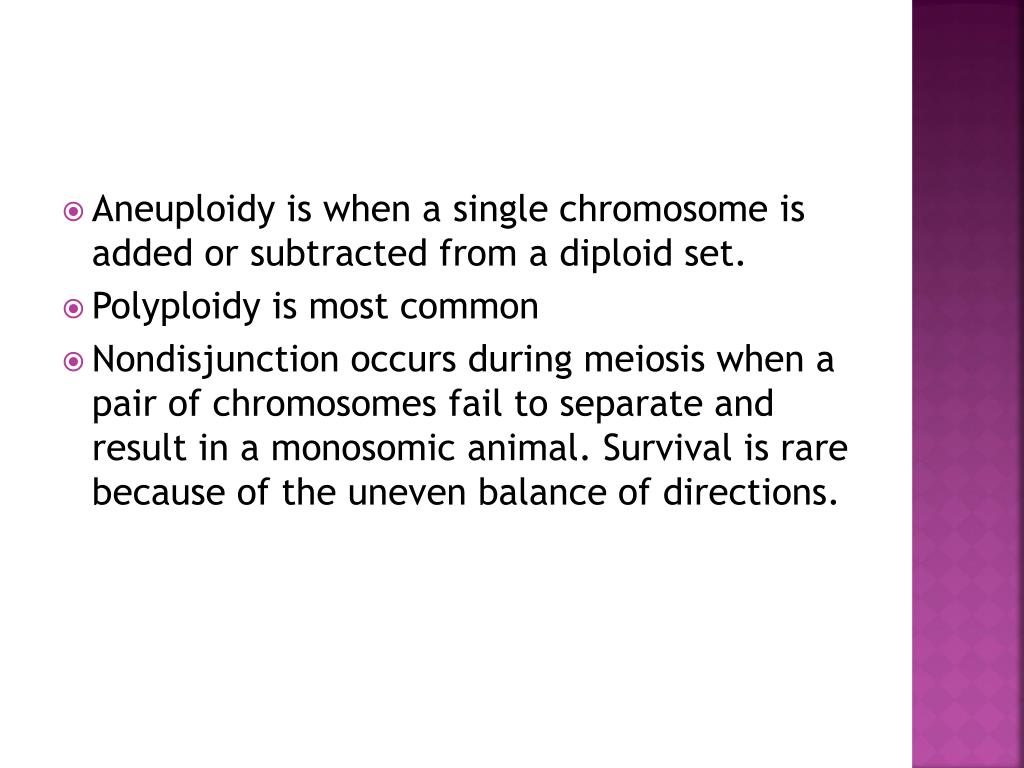 Aneuploidy is when a single chromosome is added or subtracted from a diploid set.

Polyploidy is most common

Nondisjunction occurs during meiosis when a pair of chromosomes fail to separate and result in a monosomic animal. Survival is rare because of the uneven balance of directions.